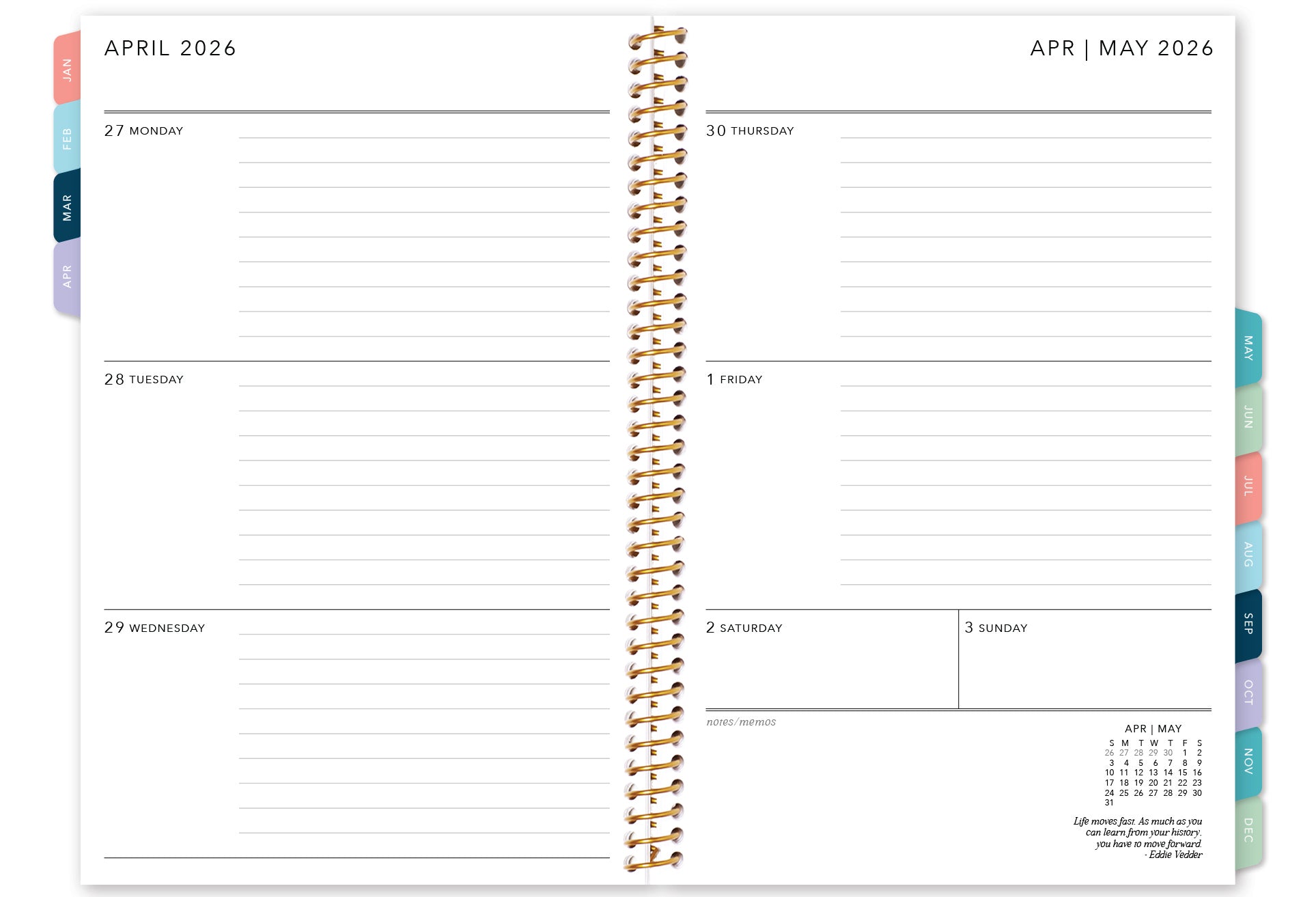 JAN
FEB
MAR
APR

APRIL 2026

27 MONDAY

28 TUESDAY

29 WEDNESDAY

APR | MAY 2026

30 THURSDAY

1 FRIDAY

2 SATURDAY

3 SUNDAY

notes/memos

APR | MAY

| S | M | T | W | T | F | S |
|---|---|---|---|---|---|---|
| 26 | 27 | 28 | 29 | 30 | 1 | 2 |
| 3 | 4 | 5 | 6 | 7 | 8 | 9 |
| 10 | 11 | 12 | 13 | 14 | 15 | 16 |
| 17 | 18 | 19 | 20 | 21 | 22 | 23 |
| 24 | 25 | 26 | 27 | 28 | 29 | 30 |
| 31 | | | | | | |

Life moves fast. As much as you can learn from your history, you have to move forward.
- Eddie Vedder

MAY
JUN
JUL
AUG
SEP
OCT
NOV
DEC